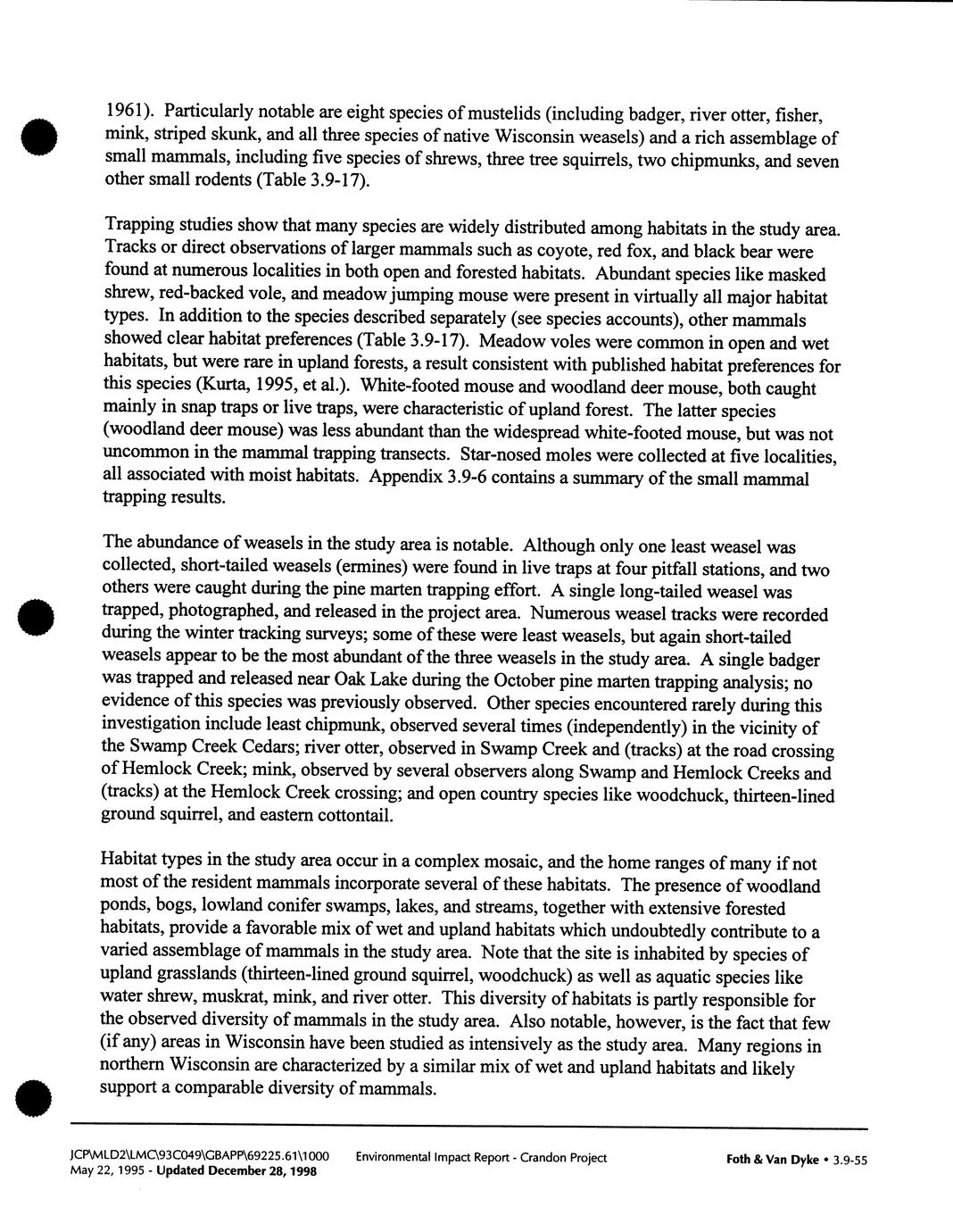 1961). Particularly notable are eight species of mustelids (including badger, river otter, fisher, mink, striped skunk, and all three species of native Wisconsin weasels) and a rich assemblage of small mammals, including five species of shrews, three tree squirrels, two chipmunks, and seven other small rodents (Table 3.9-17).

Trapping studies show that many species are widely distributed among habitats in the study area. Tracks or direct observations of larger mammals such as coyote, red fox, and black bear were found at numerous localities in both open and forested habitats. Abundant species like masked shrew, red-backed vole, and meadow jumping mouse were present in virtually all major habitat types. In addition to the species described separately (see species accounts), other mammals showed clear habitat preferences (Table 3.9-17). Meadow voles were common in open and wet habitats, but were rare in upland forests, a result consistent with published habitat preferences for this species (Kurta, 1995, et al.). White-footed mouse and woodland deer mouse, both caught mainly in snap traps or live traps, were characteristic of upland forest. The latter species (woodland deer mouse) was less abundant than the widespread white-footed mouse, but was not uncommon in the mammal trapping transects. Star-nosed moles were collected at five localities, all associated with moist habitats. Appendix 3.9-6 contains a summary of the small mammal trapping results.

The abundance of weasels in the study area is notable. Although only one least weasel was collected, short-tailed weasels (ermines) were found in live traps at four pitfall stations, and two others were caught during the pine marten trapping effort. A single long-tailed weasel was trapped, photographed, and released in the project area. Numerous weasel tracks were recorded during the winter tracking surveys; some of these were least weasels, but again short-tailed weasels appear to be the most abundant of the three weasels in the study area. A single badger was trapped and released near Oak Lake during the October pine marten trapping analysis; no evidence of this species was previously observed. Other species encountered rarely during this investigation include least chipmunk, observed several times (independently) in the vicinity of the Swamp Creek Cedars; river otter, observed in Swamp Creek and (tracks) at the road crossing of Hemlock Creek; mink, observed by several observers along Swamp and Hemlock Creeks and (tracks) at the Hemlock Creek crossing; and open country species like woodchuck, thirteen-lined ground squirrel, and eastern cottontail.

Habitat types in the study area occur in a complex mosaic, and the home ranges of many if not most of the resident mammals incorporate several of these habitats. The presence of woodland ponds, bogs, lowland conifer swamps, lakes, and streams, together with extensive forested habitats, provide a favorable mix of wet and upland habitats which undoubtedly contribute to a varied assemblage of mammals in the study area. Note that the site is inhabited by species of upland grasslands (thirteen-lined ground squirrel, woodchuck) as well as aquatic species like water shrew, muskrat, mink, and river otter. This diversity of habitats is partly responsible for the observed diversity of mammals in the study area. Also notable, however, is the fact that few (if any) areas in Wisconsin have been studied as intensively as the study area. Many regions in northern Wisconsin are characterized by a similar mix of wet and upland habitats and likely support a comparable diversity of mammals.

JCP\MLD2\LMC\93C049\GBAPP\69225.61\1000 May 22, 1995 - Updated December 28, 1998 Environmental Impact Report - Crandon Project Foth & Van Dyke • 3.9-55